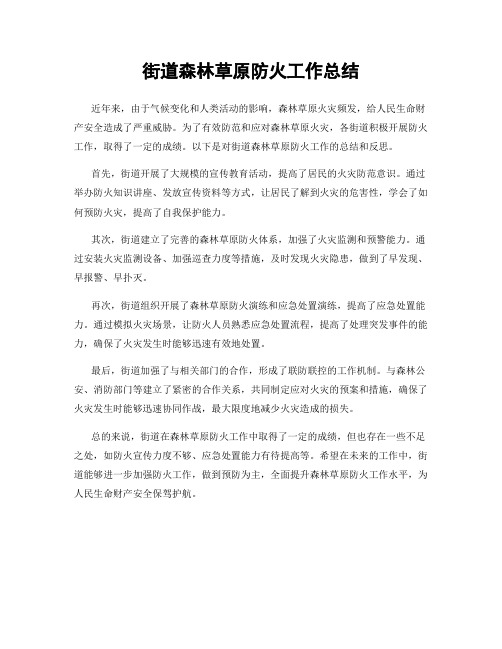 街道森林草原防火工作总结

近年来，由于气候变化和人类活动的影响，森林草原火灾频发，给人民生命财产安全造成了严重威胁。为了有效防范和应对森林草原火灾，各街道积极开展防火工作，取得了一定的成绩。以下是对街道森林草原防火工作的总结和反思。

首先，街道开展了大规模的宣传教育活动，提高了居民的火灾防范意识。通过举办防火知识讲座、发放宣传资料等方式，让居民了解到火灾的危害性，学会了如何预防火灾，提高了自我保护能力。

其次，街道建立了完善的森林草原防火体系，加强了火灾监测和预警能力。通过安装火灾监测设备、加强巡查力度等措施，及时发现火灾隐患，做到了早发现、早报警、早扑灭。

再次，街道组织开展了森林草原防火演练和应急处置演练，提高了应急处置能力。通过模拟火灾场景，让防火人员熟悉应急处置流程，提高了处理突发事件的能力，确保了火灾发生时能够迅速有效地处置。

最后，街道加强了与相关部门的合作，形成了联防联控的工作机制。与森林公安、消防部门等建立了紧密的合作关系，共同制定应对火灾的预案和措施，确保了火灾发生时能够迅速协同作战，最大限度地减少火灾造成的损失。

总的来说，街道在森林草原防火工作中取得了一定的成绩，但也存在一些不足之处，如防火宣传力度不够、应急处置能力有待提高等。希望在未来的工作中，街道能够进一步加强防火工作，做到预防为主，全面提升森林草原防火工作水平，为人民生命财产安全保驾护航。